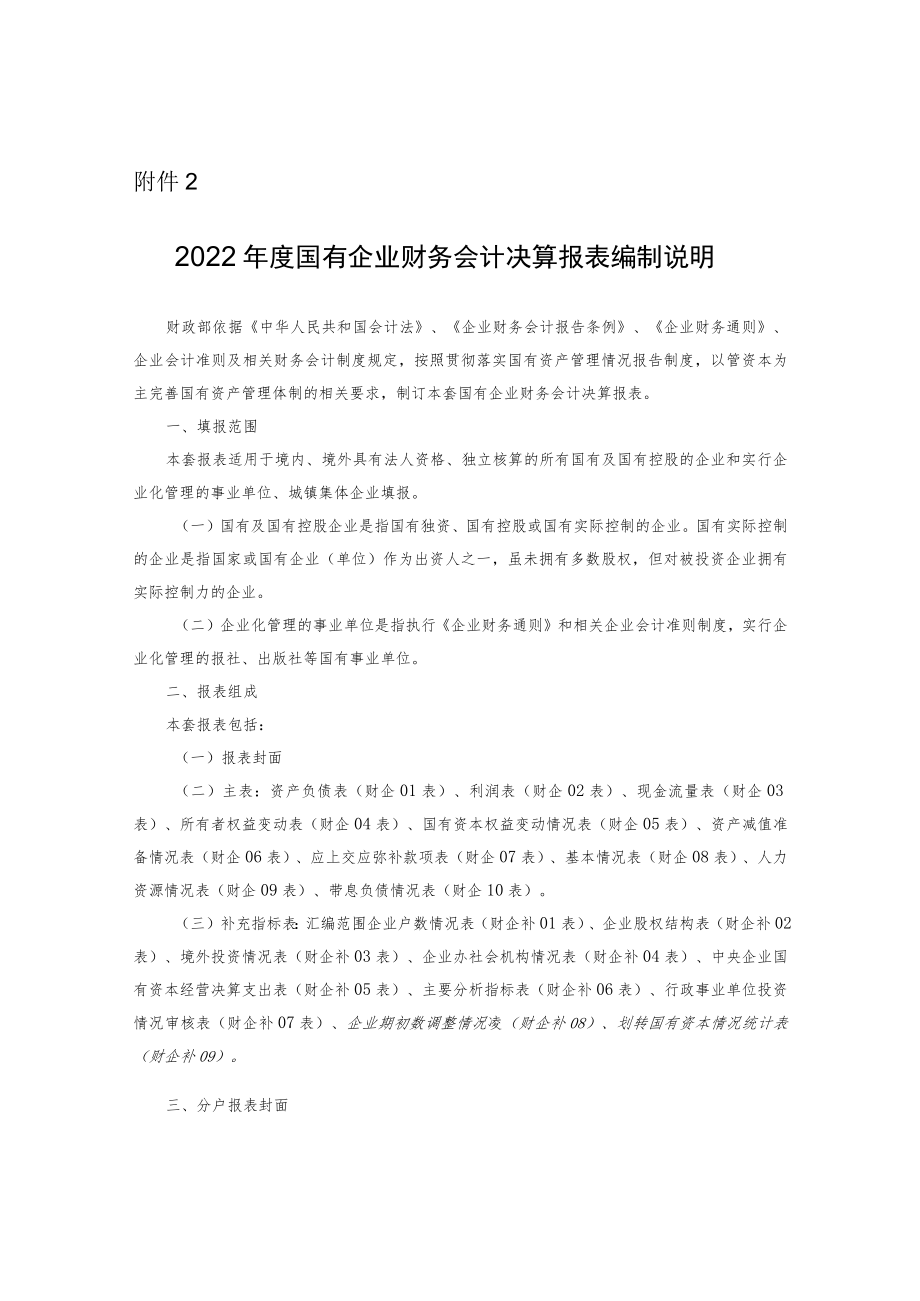 附件2

2022年度国有企业财务会计决算报表编制说明

财政部依据《中华人民共和国会计法》、《企业财务会计报告条例》、《企业财务通则》、企业会计准则及相关财务会计制度规定，按照贯彻落实国有资产管理情况报告制度，以管资本为主完善国有资产管理体制的相关要求，制订本套国有企业财务会计决算报表。

一、填报范围

本套报表适用于境内、境外具有法人资格、独立核算的所有国有及国有控股的企业和实行企业化管理的事业单位、城镇集体企业填报。

（一）国有及国有控股企业是指国有独资、国有控股或国有实际控制的企业。国有实际控制的企业是指国家或国有企业（单位）作为出资人之一，虽未拥有多数股权，但对被投资企业拥有实际控制力的企业。

（二）企业化管理的事业单位是指执行《企业财务通则》和相关企业会计准则制度，实行企业化管理的报社、出版社等国有事业单位。

二、报表组成

本套报表包括：

（一）报表封面

（二）主表：资产负债表（财企01表）、利润表（财企02表）、现金流量表（财企03表）、所有者权益变动表（财企04表）、国有资本权益变动情况表（财企05表）、资产减值准备情况表（财企06表）、应上交应弥补款项表（财企07表）、基本情况表（财企08表）、人力资源情况表（财企09表）、带息负债情况表（财企10表）。

（三）补充指标表：汇编范围企业户数情况表（财企补01表）、企业股权结构表（财企补02表）、境外投资情况表（财企补03表）、企业办社会机构情况表（财企补04表）、中央企业国有资本经营决算支出表（财企补05表）、主要分析指标表（财企补06表）、行政事业单位投资情况审核表（财企补07表）、企业期初数调整情况表（财企补08）、划转国有资本情况统计表（财企补09）。

三、分户报表封面